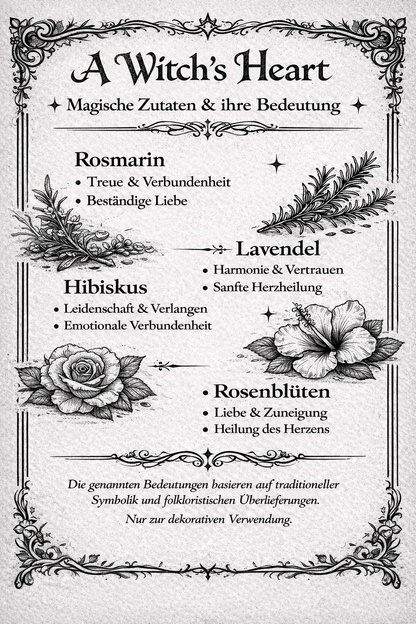 A Witch's Heart

Magische Zutaten & ihre Bedeutung

Rosmarin
• Treue & Verbundenheit
• Beständige Liebe

Lavendel
• Harmonie & Vertrauen
• Sanfte Herzheilung

Hibiskus
• Leidenschaft & Verlangen
• Emotionale Verbundenheit

Rosenblüten
• Liebe & Zuneigung
• Heilung des Herzens

Die genannten Bedeutungen basieren auf traditioneller Symbolik und folkloristischen Überlieferungen.

Nur zur dekorativen Verwendung.